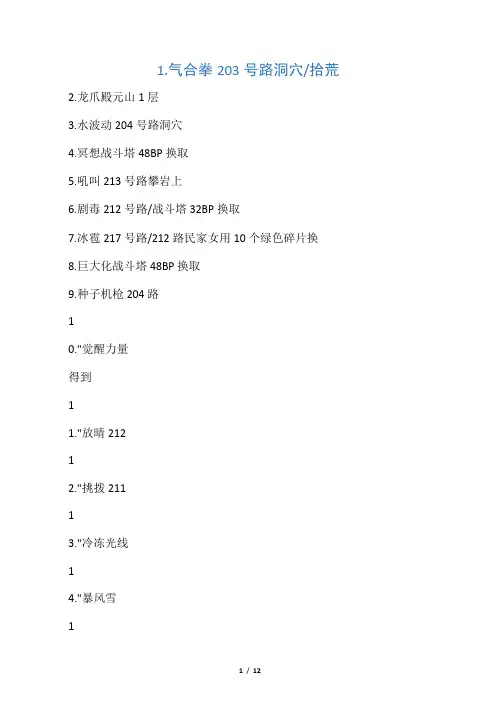 1.气合拳203号路洞穴/拾荒

2.龙爪殿元山1层

3.水波动204号路洞穴

4.冥想战斗塔48BP换取

5.吼叫213号路攀岩上

6.剧毒212号路/战斗塔32BP换取

7.冰雹217号路/212路民家女用10个绿色碎片换

8.巨大化战斗塔48BP换取

9.种子机枪204路

1

0."觉醒力量

得到

1

1."放晴212

1

2."挑拨211

1

3."冷冻光线

1

4."暴风雪

1

1 / 12